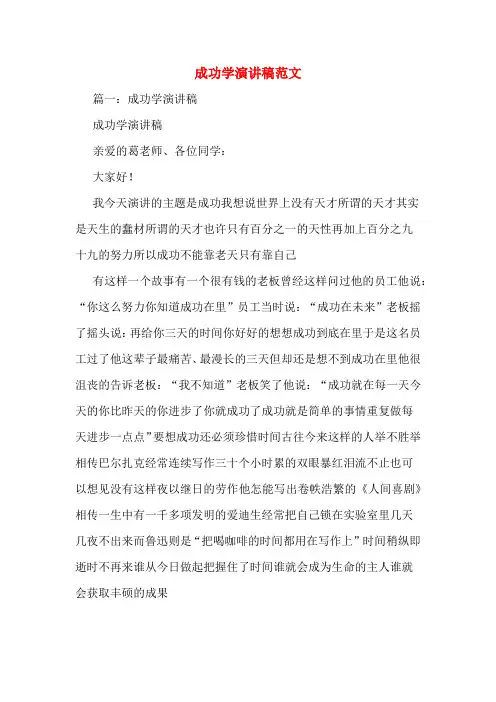 成功学演讲稿范文

篇一：成功学演讲稿

成功学演讲稿

亲爱的葛老师、各位同学：

大家好！

我今天演讲的主题是成功我想说世界上没有天才所谓的天才其实是天生的蠢材所谓的天才也许只有百分之一的天性再加上百分之九十九的努力所以成功不能靠老天只有靠自己

有这样一个故事有一个很有钱的老板曾经这样问过他的员工他说：“你这么努力你知道成功在里”员工当时说：“成功在未来”老板摇了摇头说：再给你三天的时间你好好的想想成功到底在里于是这名员工过了他这辈子最痛苦、最漫长的三天但却还是想不到成功在里他很沮丧的告诉老板：“我不知道”老板笑了他说：“成功就在每一天今天的你比昨天的你进步了你就成功了成功就是简单的事情重复做每天进步一点点”要想成功还必须珍惜时间古往今来这样的人举不胜举相传巴尔扎克经常连续写作三十个小时累的双眼暴红泪流不止也可以想见没有这样夜以继日的劳作他怎能写出卷帙浩繁的《人间喜剧》相传一生中有一千多项发明的爱迪生经常把自己锁在实验室里几天几夜不出来而鲁迅则是“把喝咖啡的时间都用在写作上”时间稍纵即逝时不再来谁从今日做起把握住了时间谁就会成为生命的主人谁就会获取丰硕的成果